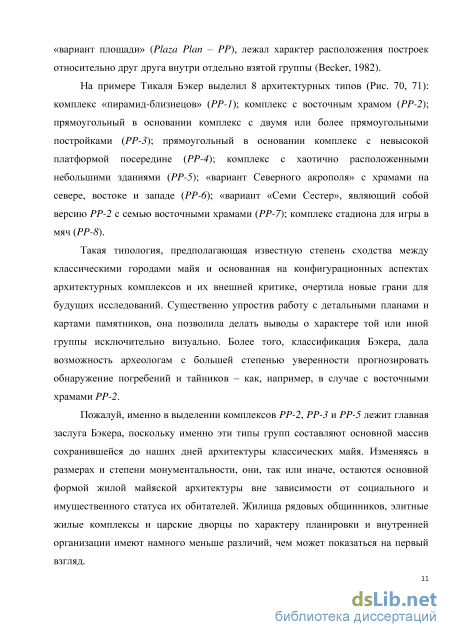 «вариант площади» (Plaza Plan – PP), лежал характер расположения построек относительно друг друга внутри отдельно взятой группы (Becker, 1982).

На примере Тикаля Бэкер выделил 8 архитектурных типов (Рис. 70, 71): комплекс «пирамид-близнецов» (PP-1); комплекс с восточным храмом (PP-2); прямоугольный в основании комплекс с двумя или более прямоугольными постройками (PP-3); прямоугольный в основании комплекс с невысокой платформой посередине (PP-4); комплекс с хаотично расположенными небольшими зданиями (PP-5); «вариант Северного акрополя» с храмами на севере, востоке и западе (PP-6); «вариант «Семи Сестер», являющий собой версию PP-2 с семью восточными храмами (PP-7); комплекс стадиона для игры в мяч (PP-8).

Такая типология, предполагающая известную степень сходства между классическими городами майя и основанная на конфигурационных аспектах архитектурных комплексов и их внешней критике, очертила новые грани для будущих исследований. Существенно упростив работу с детальными планами и картами памятников, она позволила делать выводы о характере той или иной группы исключительно визуально. Более того, классификация Бэкера, дала возможность археологам с большей степенью уверенности прогнозировать обнаружение погребений и тайников – как, например, в случае с восточными храмами PP-2.

Пожалуй, именно в выделении комплексов PP-2, PP-3 и PP-5 лежит главная заслуга Бэкера, поскольку именно эти типы групп составляют основной массив сохранившейся до наших дней архитектуры классических майя. Изменяясь в размерах и степени монументальности, они, так или иначе, остаются основной формой жилой майяской архитектуры вне зависимости от социального и имущественного статуса их обитателей. Жилища рядовых общинников, элитные жилые комплексы и царские дворцы по характеру планировки и внутренней организации имеют намного меньше различий, чем может показаться на первый взгляд.

11

dsLib.net
библиотека диссертаций